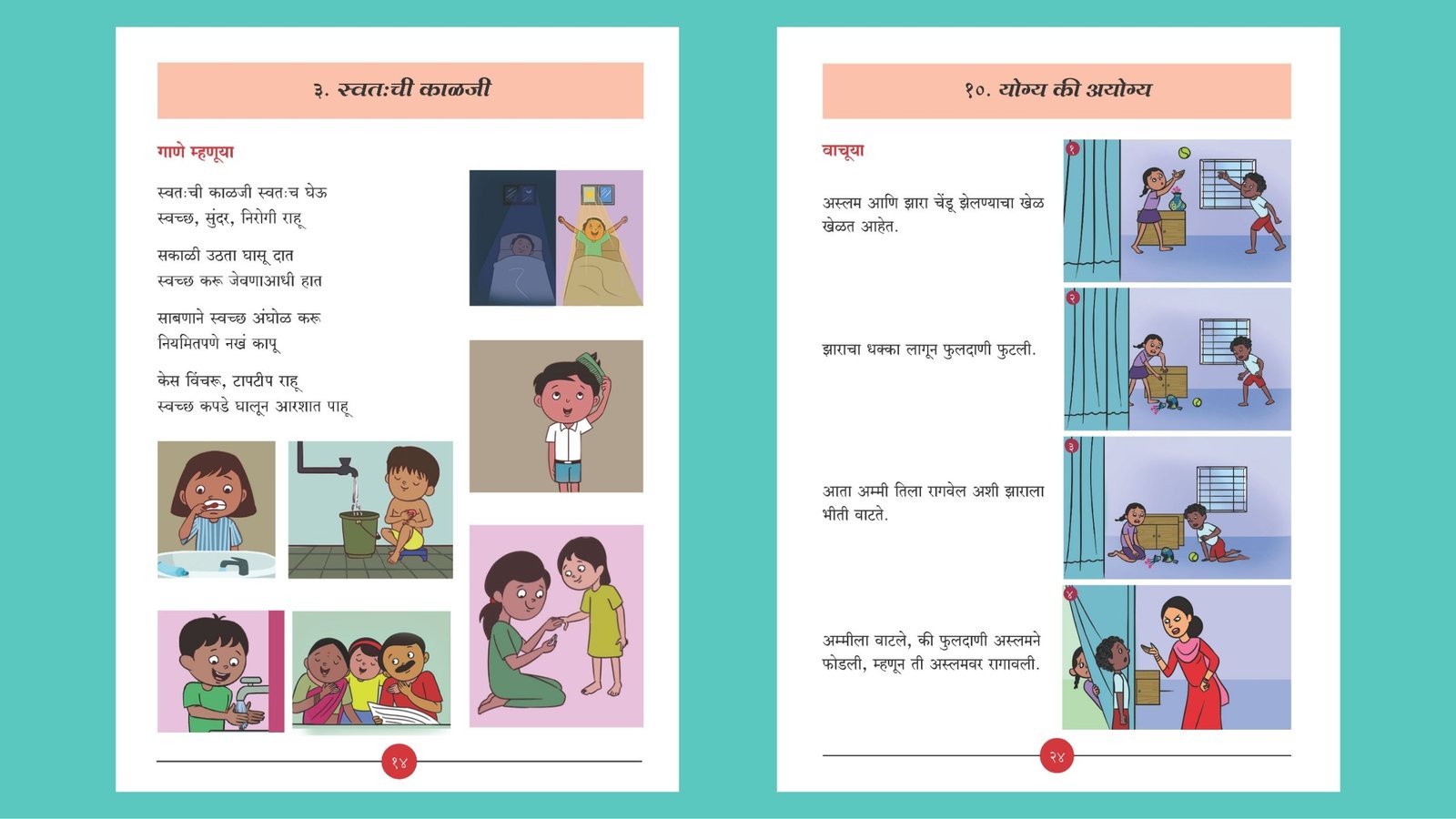 ३. स्वतःची काळजी

गाणे म्हणूया

स्वतःची काळजी स्वतःच घेऊ
स्वच्छ, सुंदर, निरोगी राहू

सकाळी उठता घासू दात
स्वच्छ करू जेवणाआधी हात

साबणाने स्वच्छ अंघोळ करू
नियमितपणे नखं कापू

केस विंचरू, टापटीप राहू
स्वच्छ कपडे घालून आरशात पाहू

१४

१०. योग्य की अयोग्य

वाचूया

१

अस्लम आणि झारा चेंडू झेलण्याचा खेळ खेळत आहेत.

२

झाराचा धक्का लागून फुलदाणी फुटली.

३

आता अम्मी तिला रागवेल अशी झाराला भीती वाटते.

४

अम्मीला वाटले, की फुलदाणी अस्लमने फोडली, म्हणून ती अस्लमवर रागावली.

२४